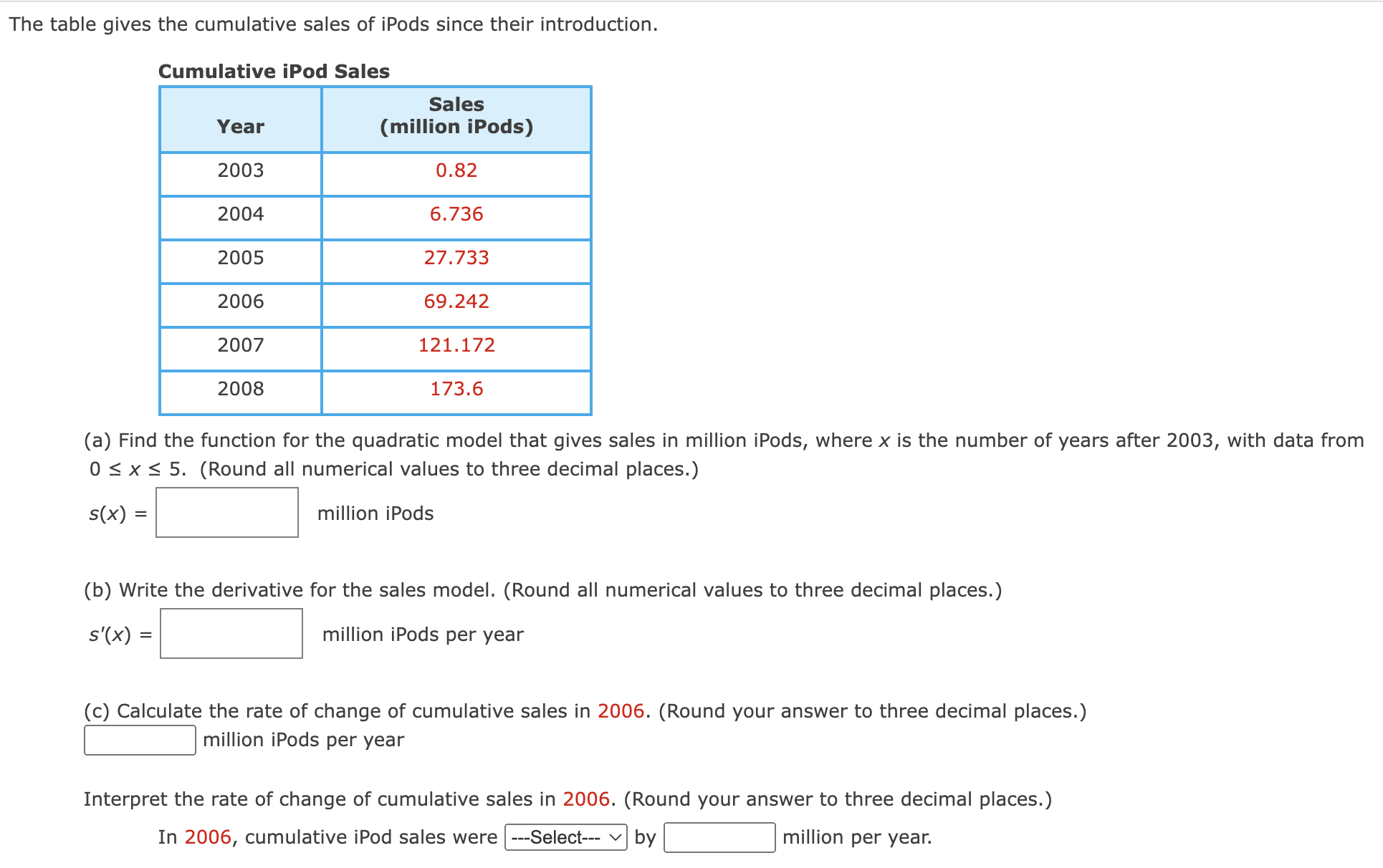 The table gives the cumulative sales of iPods since their introduction.

Cumulative iPod Sales

| Year | Sales (million iPods) |
|---|---|
| 2003 | 0.82 |
| 2004 | 6.736 |
| 2005 | 27.733 |
| 2006 | 69.242 |
| 2007 | 121.172 |
| 2008 | 173.6 |

(a) Find the function for the quadratic model that gives sales in million iPods, where $x$ is the number of years after 2003, with data from $0 \le x \le 5$. (Round all numerical values to three decimal places.)

$s(x) =$ million iPods

(b) Write the derivative for the sales model. (Round all numerical values to three decimal places.)

$s'(x) =$ million iPods per year

(c) Calculate the rate of change of cumulative sales in 2006. (Round your answer to three decimal places.)

million iPods per year

Interpret the rate of change of cumulative sales in 2006. (Round your answer to three decimal places.)

In 2006, cumulative iPod sales were ---Select--- by million per year.